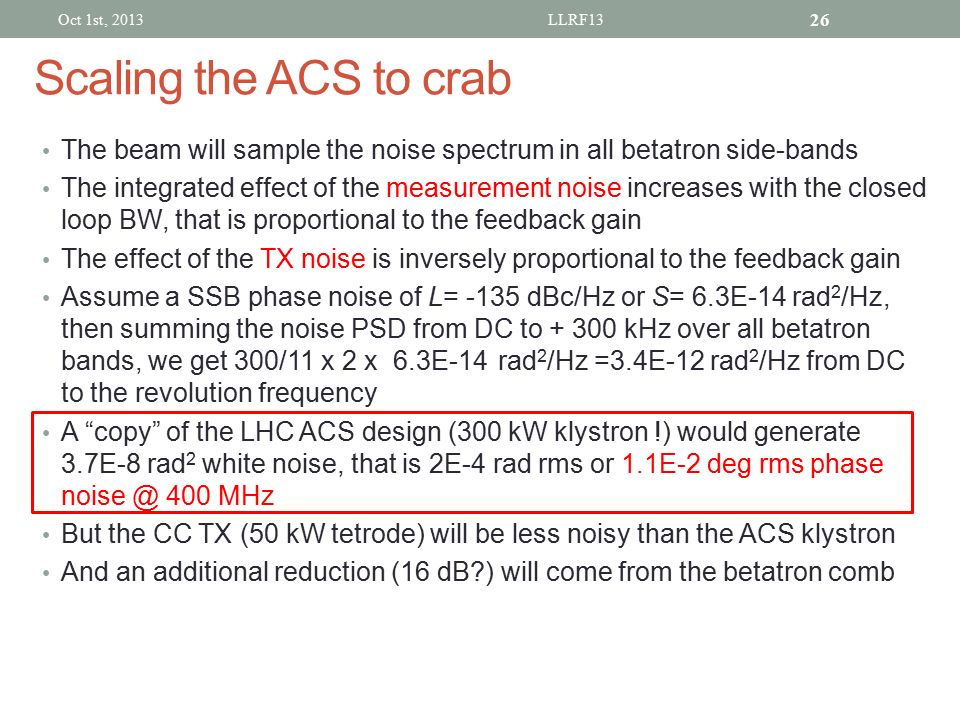 Oct 1st, 2013 LLRF13 26

Scaling the ACS to crab

• The beam will sample the noise spectrum in all betatron side-bands
• The integrated effect of the measurement noise increases with the closed loop BW, that is proportional to the feedback gain
• The effect of the TX noise is inversely proportional to the feedback gain
• Assume a SSB phase noise of $L$= -135 dBc/Hz or $S$= 6.3E-14 rad$^2$/Hz, then summing the noise PSD from DC to + 300 kHz over all betatron bands, we get 300/11 x 2 x 6.3E-14 rad$^2$/Hz =3.4E-12 rad$^2$/Hz from DC to the revolution frequency
• A “copy” of the LHC ACS design (300 kW klystron !) would generate 3.7E-8 rad$^2$ white noise, that is 2E-4 rad rms or 1.1E-2 deg rms phase noise @ 400 MHz
• But the CC TX (50 kW tetrode) will be less noisy than the ACS klystron
• And an additional reduction (16 dB?) will come from the betatron comb